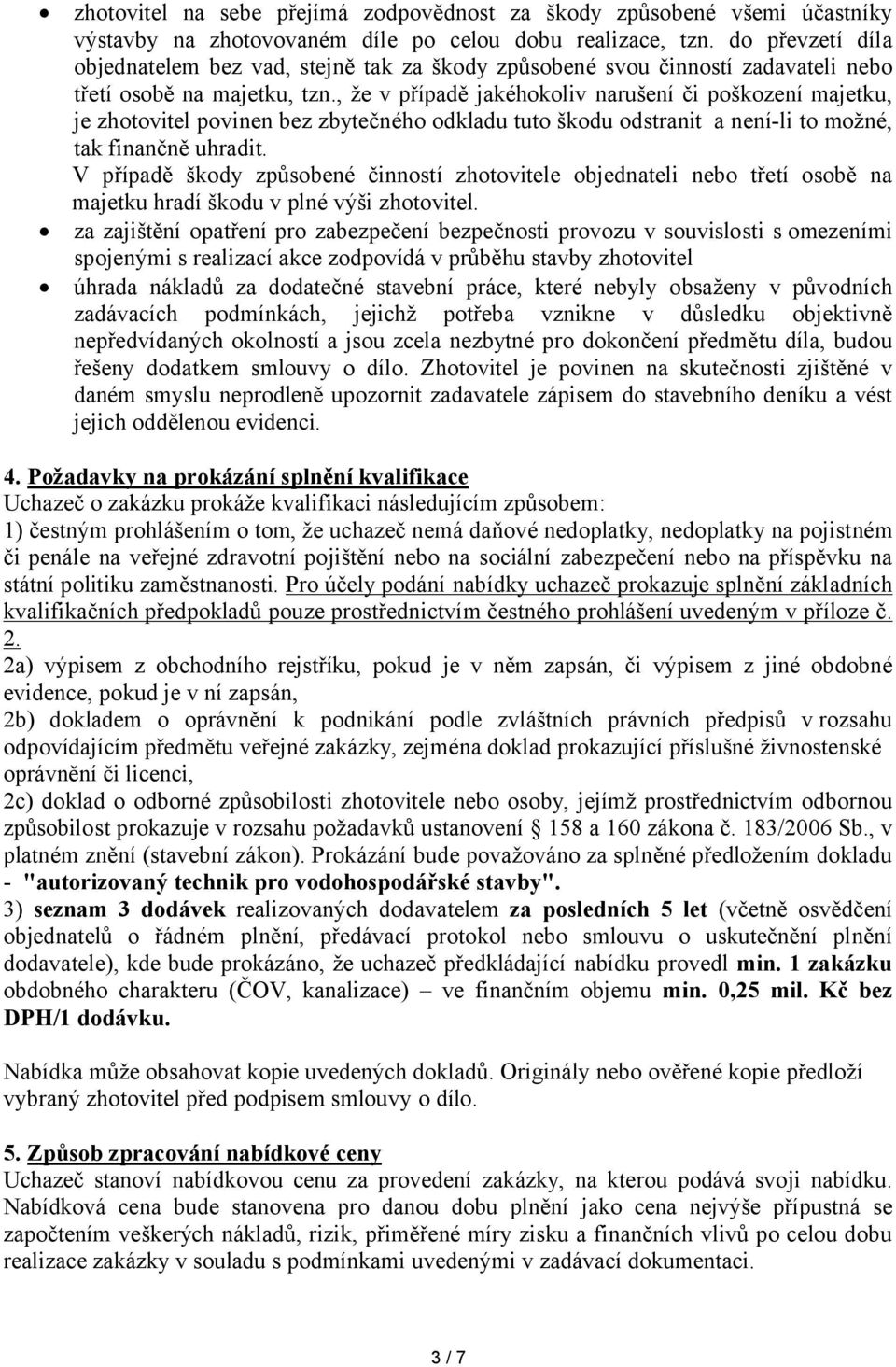 • zhotovitel na sebe přejímá zodpovědnost za škody způsobené všemi účastníky výstavby na zhotovovaném díle po celou dobu realizace, tzn. do převzetí díla objednatelem bez vad, stejně tak za škody způsobené svou činností zadavateli nebo třetí osobě na majetku, tzn., že v případě jakéhokoliv narušení či poškození majetku, je zhotovitel povinen bez zbytečného odkladu tuto škodu odstranit a není-li to možné, tak finančně uhradit.
V případě škody způsobené činností zhotovitele objednateli nebo třetí osobě na majetku hradí škodu v plné výši zhotovitel.
• za zajištění opatření pro zabezpečení bezpečnosti provozu v souvislosti s omezeními spojenými s realizací akce zodpovídá v průběhu stavby zhotovitel
• úhrada nákladů za dodatečné stavební práce, které nebyly obsaženy v původních zadávacích podmínkách, jejichž potřeba vznikne v důsledku objektivně nepředvídaných okolností a jsou zcela nezbytné pro dokončení předmětu díla, budou řešeny dodatkem smlouvy o dílo. Zhotovitel je povinen na skutečnosti zjištěné v daném smyslu neprodleně upozornit zadavatele zápisem do stavebního deníku a vést jejich oddělenou evidenci.

4. Požadavky na prokázání splnění kvalifikace
Uchazeč o zakázku prokáže kvalifikaci následujícím způsobem:
1) čestným prohlášením o tom, že uchazeč nemá daňové nedoplatky, nedoplatky na pojistném či penále na veřejné zdravotní pojištění nebo na sociální zabezpečení nebo na příspěvku na státní politiku zaměstnanosti. Pro účely podání nabídky uchazeč prokazuje splnění základních kvalifikačních předpokladů pouze prostřednictvím čestného prohlášení uvedeným v příloze č. 2.
2a) výpisem z obchodního rejstříku, pokud je v něm zapsán, či výpisem z jiné obdobné evidence, pokud je v ní zapsán,
2b) dokladem o oprávnění k podnikání podle zvláštních právních předpisů v rozsahu odpovídajícím předmětu veřejné zakázky, zejména doklad prokazující příslušné živnostenské oprávnění či licenci,
2c) doklad o odborné způsobilosti zhotovitele nebo osoby, jejímž prostřednictvím odbornou způsobilost prokazuje v rozsahu požadavků ustanovení § 158 a 160 zákona č. 183/2006 Sb., v platném znění (stavební zákon). Prokázání bude považováno za splněné předložením dokladu - "autorizovaný technik pro vodohospodářské stavby".
3) seznam 3 dodávek realizovaných dodavatelem za posledních 5 let (včetně osvědčení objednatelů o řádném plnění, předávací protokol nebo smlouvu o uskutečnění plnění dodavatele), kde bude prokázáno, že uchazeč předkládající nabídku provedl min. 1 zakázku obdobného charakteru (ČOV, kanalizace) – ve finančním objemu min. 0,25 mil. Kč bez DPH/1 dodávku.

Nabídka může obsahovat kopie uvedených dokladů. Originály nebo ověřené kopie předloží vybraný zhotovitel před podpisem smlouvy o dílo.

5. Způsob zpracování nabídkové ceny
Uchazeč stanoví nabídkovou cenu za provedení zakázky, na kterou podává svoji nabídku. Nabídková cena bude stanovena pro danou dobu plnění jako cena nejvýše přípustná se započtením veškerých nákladů, rizik, přiměřené míry zisku a finančních vlivů po celou dobu realizace zakázky v souladu s podmínkami uvedenými v zadávací dokumentaci.

3 / 7